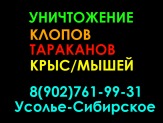 УНИЧТОЖЕНИЕ
КЛОПОВ
ТАРАКАНОВ
КРЫС/МЫШЕЙ

8(902)761-99-31
Усолье-Сибирское